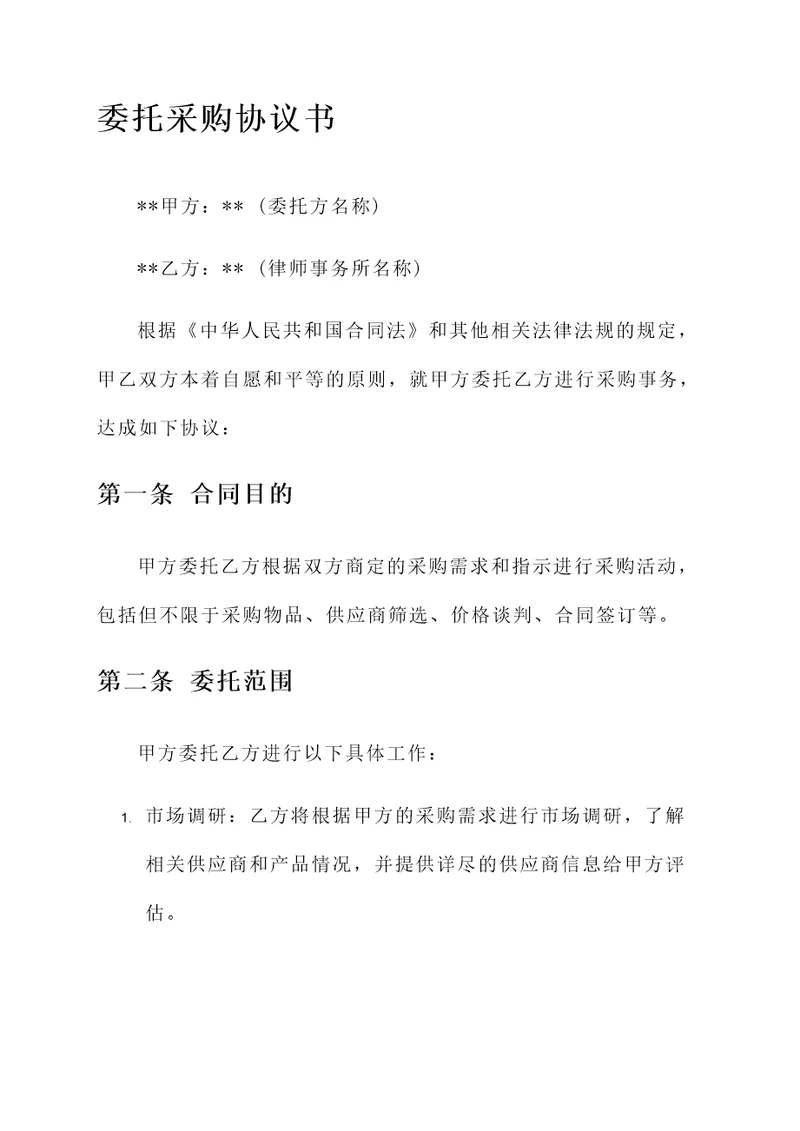 委托采购协议书

**甲方：**（委托方名称）

**乙方：**（律师事务所名称）

根据《中华人民共和国合同法》和其他相关法律法规的规定，甲乙双方本着自愿和平等的原则，就甲方委托乙方进行采购事务，达成如下协议：

第一条 合同目的

甲方委托乙方根据双方商定的采购需求和指示进行采购活动，包括但不限于采购物品、供应商筛选、价格谈判、合同签订等。

第二条 委托范围

甲方委托乙方进行以下具体工作：

1. 市场调研：乙方将根据甲方的采购需求进行市场调研，了解相关供应商和产品情况，并提供详尽的供应商信息给甲方评估。